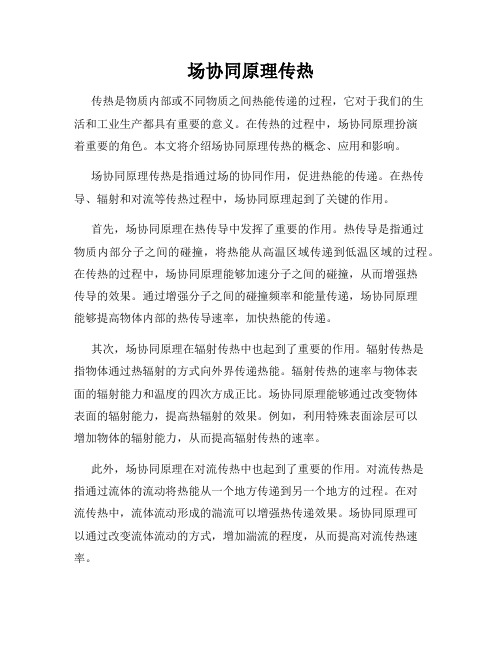 场协同原理传热

传热是物质内部或不同物质之间热能传递的过程，它对于我们的生活和工业生产都具有重要的意义。在传热的过程中，场协同原理扮演着重要的角色。本文将介绍场协同原理传热的概念、应用和影响。

场协同原理传热是指通过场的协同作用，促进热能的传递。在热传导、辐射和对流等传热过程中，场协同原理起到了关键的作用。

首先，场协同原理在热传导中发挥了重要的作用。热传导是指通过物质内部分子之间的碰撞，将热能从高温区域传递到低温区域的过程。在传热的过程中，场协同原理能够加速分子之间的碰撞，从而增强热传导的效果。通过增强分子之间的碰撞频率和能量传递，场协同原理能够提高物体内部的热传导速率，加快热能的传递。

其次，场协同原理在辐射传热中也起到了重要的作用。辐射传热是指物体通过热辐射的方式向外界传递热能。辐射传热的速率与物体表面的辐射能力和温度的四次方成正比。场协同原理能够通过改变物体表面的辐射能力，提高热辐射的效果。例如，利用特殊表面涂层可以增加物体的辐射能力，从而提高辐射传热的速率。

此外，场协同原理在对流传热中也起到了重要的作用。对流传热是指通过流体的流动将热能从一个地方传递到另一个地方的过程。在对流传热中，流体流动形成的湍流可以增强热传递效果。场协同原理可以通过改变流体流动的方式，增加湍流的程度，从而提高对流传热速率。